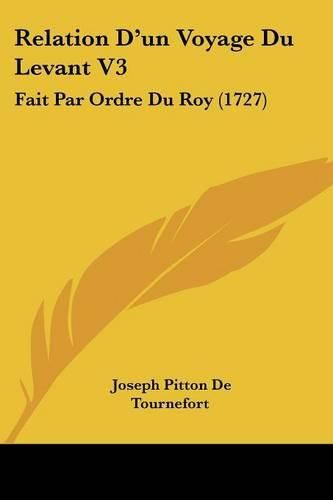 Relation D'un Voyage Du Levant V3

Fait Par Ordre Du Roy (1727)

Joseph Pitton De Tournefort